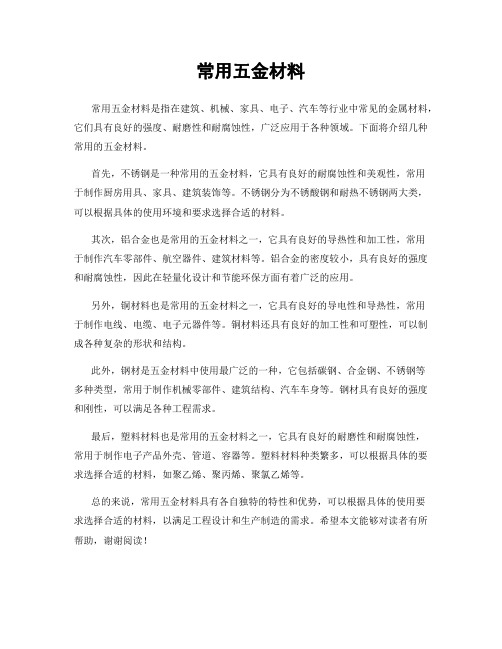 常用五金材料

常用五金材料是指在建筑、机械、家具、电子、汽车等行业中常见的金属材料，它们具有良好的强度、耐磨性和耐腐蚀性，广泛应用于各种领域。下面将介绍几种常用的五金材料。

首先，不锈钢是一种常用的五金材料，它具有良好的耐腐蚀性和美观性，常用于制作厨房用具、家具、建筑装饰等。不锈钢分为不锈酸钢和耐热不锈钢两大类，可以根据具体的使用环境和要求选择合适的材料。

其次，铝合金也是常用的五金材料之一，它具有良好的导热性和加工性，常用于制作汽车零部件、航空器件、建筑材料等。铝合金的密度较小，具有良好的强度和耐腐蚀性，因此在轻量化设计和节能环保方面有着广泛的应用。

另外，铜材料也是常用的五金材料之一，它具有良好的导电性和导热性，常用于制作电线、电缆、电子元器件等。铜材料还具有良好的加工性和可塑性，可以制成各种复杂的形状和结构。

此外，钢材是五金材料中使用最广泛的一种，它包括碳钢、合金钢、不锈钢等多种类型，常用于制作机械零部件、建筑结构、汽车车身等。钢材具有良好的强度和刚性，可以满足各种工程需求。

最后，塑料材料也是常用的五金材料之一，它具有良好的耐磨性和耐腐蚀性，常用于制作电子产品外壳、管道、容器等。塑料材料种类繁多，可以根据具体的要求选择合适的材料，如聚乙烯、聚丙烯、聚氯乙烯等。

总的来说，常用五金材料具有各自独特的特性和优势，可以根据具体的使用要求选择合适的材料，以满足工程设计和生产制造的需求。希望本文能够对读者有所帮助，谢谢阅读！